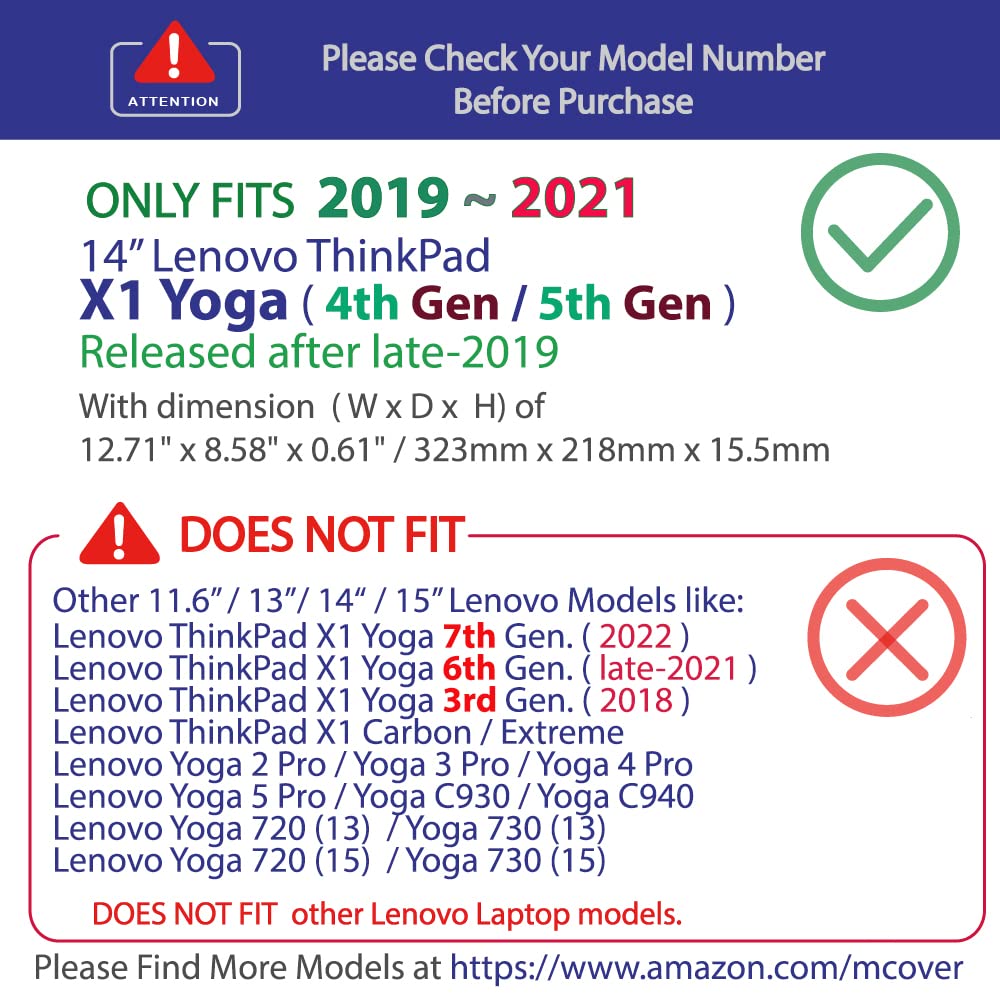 ATTENTION

Please Check Your Model Number Before Purchase

ONLY FITS 2019 ~ 2021

14" Lenovo ThinkPad

X1 Yoga ( 4th Gen / 5th Gen )

Released after late-2019

With dimension ( W x D x H) of

12.71" x 8.58" x 0.61" / 323mm x 218mm x 15.5mm

DOES NOT FIT

Other 11.6" / 13"/ 14" / 15" Lenovo Models like:
Lenovo ThinkPad X1 Yoga 7th Gen. ( 2022 )
Lenovo ThinkPad X1 Yoga 6th Gen. ( late-2021 )
Lenovo ThinkPad X1 Yoga 3rd Gen. ( 2018 )
Lenovo ThinkPad X1 Carbon / Extreme
Lenovo Yoga 2 Pro / Yoga 3 Pro / Yoga 4 Pro
Lenovo Yoga 5 Pro / Yoga C930 / Yoga C940
Lenovo Yoga 720 (13) / Yoga 730 (13)
Lenovo Yoga 720 (15) / Yoga 730 (15)

DOES NOT FIT other Lenovo Laptop models.

Please Find More Models at https://www.amazon.com/mcover